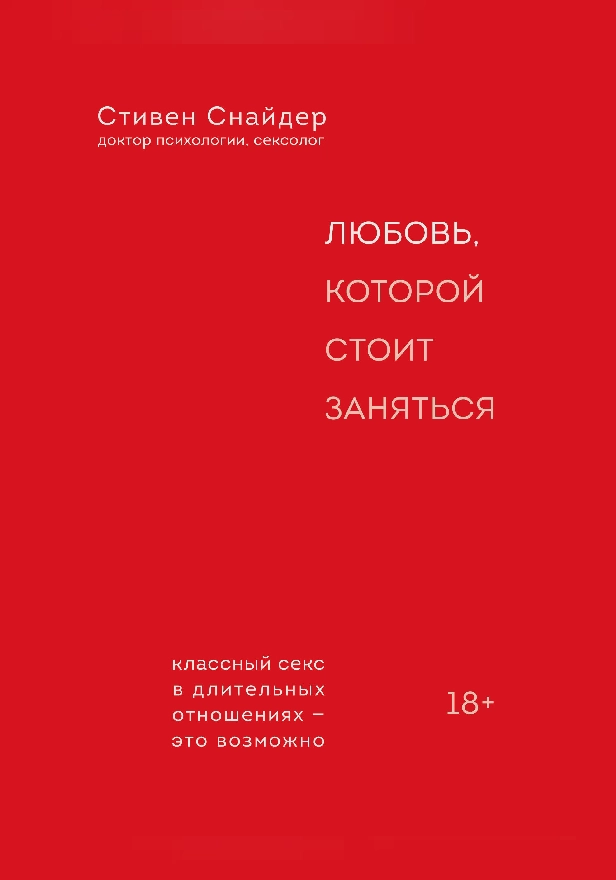 Стивен Снайдер
доктор психологии, сексолог

ЛЮБОВЬ,
КОТОРОЙ
СТОИТ
ЗАНЯТЬСЯ

классный секс
в длительных
отношениях –
это возможно

18+